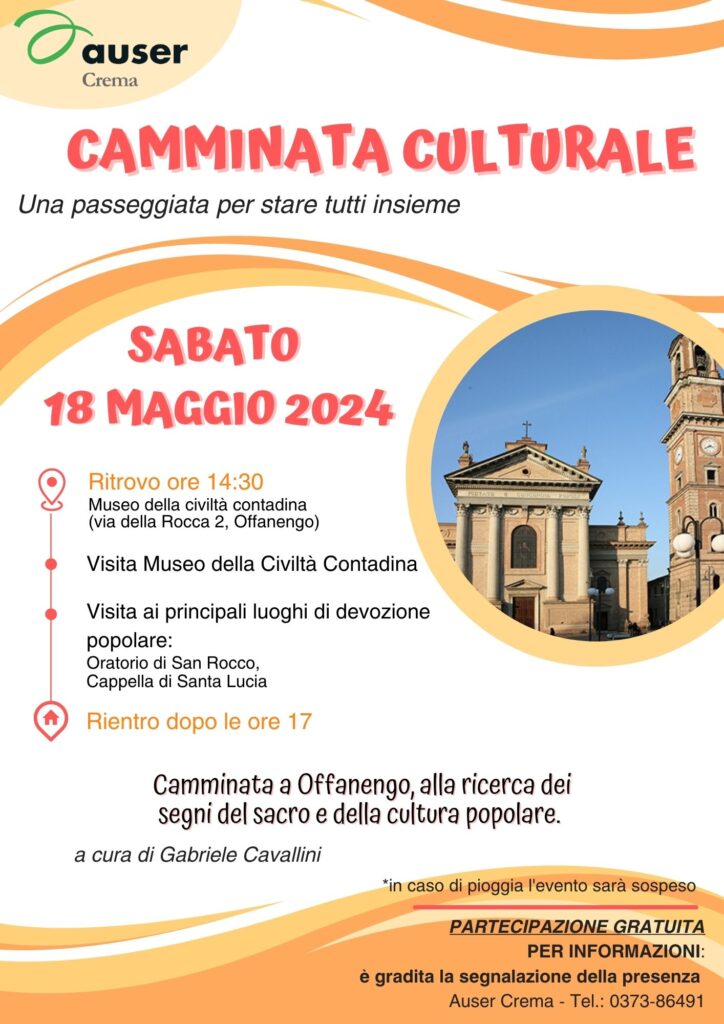 auser
Crema

CAMMINATA CULTURALE

Una passeggiata per stare tutti insieme

SABATO
18 MAGGIO 2024

Ritrovo ore 14:30
Museo della civiltà contadina
(via della Rocca 2, Offanengo)

Visita Museo della Civiltà Contadina

Visita ai principali luoghi di devozione popolare:
Oratorio di San Rocco,
Cappella di Santa Lucia

Rientro dopo le ore 17

Camminata a Offanengo, alla ricerca dei segni del sacro e della cultura popolare.

a cura di Gabriele Cavallini

*in caso di pioggia l'evento sarà sospeso

PARTECIPAZIONE GRATUITA
PER INFORMAZIONI:
è gradita la segnalazione della presenza
Auser Crema - Tel.: 0373-86491